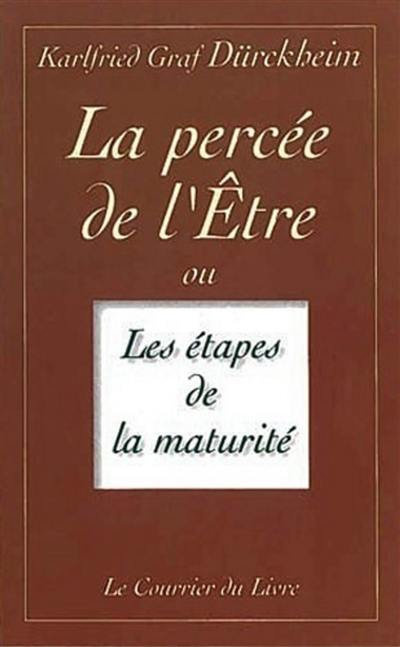 Karlfried Graf Dürckheim

La percée de l'Être

ou

Les étapes de la maturité

Le Courrier du Livre